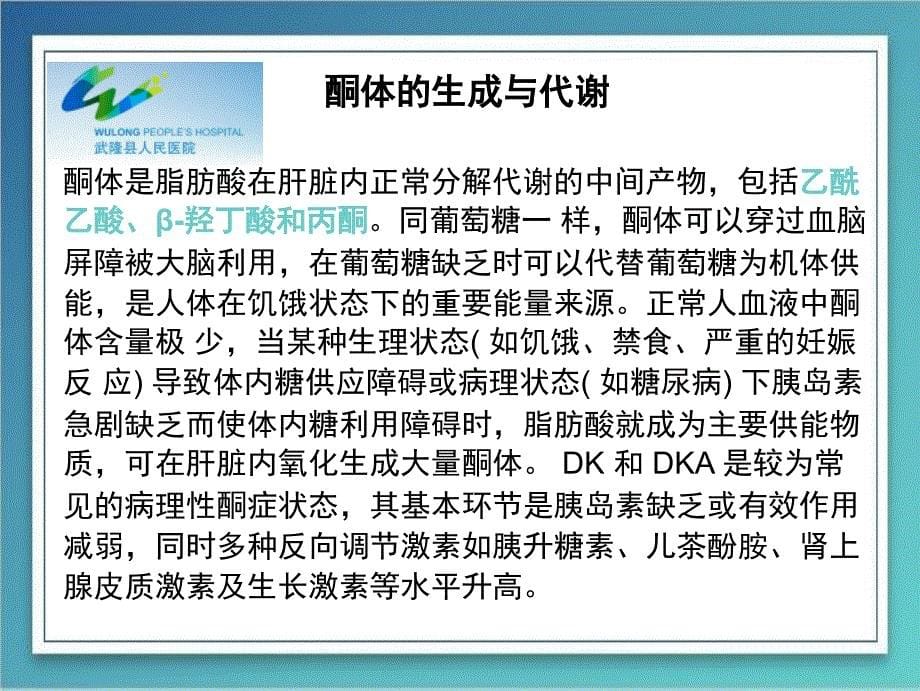 WULONG PEOPLE'S HOSPITAL
武隆县人民医院

酮体的生成与代谢

酮体是脂肪酸在肝脏内正常分解代谢的中间产物，包括乙酰乙酸、β-羟丁酸和丙酮。同葡萄糖一 样，酮体可以穿过血脑屏障被大脑利用，在葡萄糖缺乏时可以代替葡萄糖为机体供能，是人体在饥饿状态下的重要能量来源。正常人血液中酮体含量极 少，当某种生理状态( 如饥饿、禁食、严重的妊娠反 应) 导致体内糖供应障碍或病理状态( 如糖尿病) 下胰岛素急剧缺乏而使体内糖利用障碍时，脂肪酸就成为主要供能物质，可在肝脏内氧化生成大量酮体。 DK 和 DKA 是较为常见的病理性酮症状态，其基本环节是胰岛素缺乏或有效作用减弱，同时多种反向调节激素如胰升糖素、儿茶酚胺、肾上腺皮质激素及生长激素等水平升高。